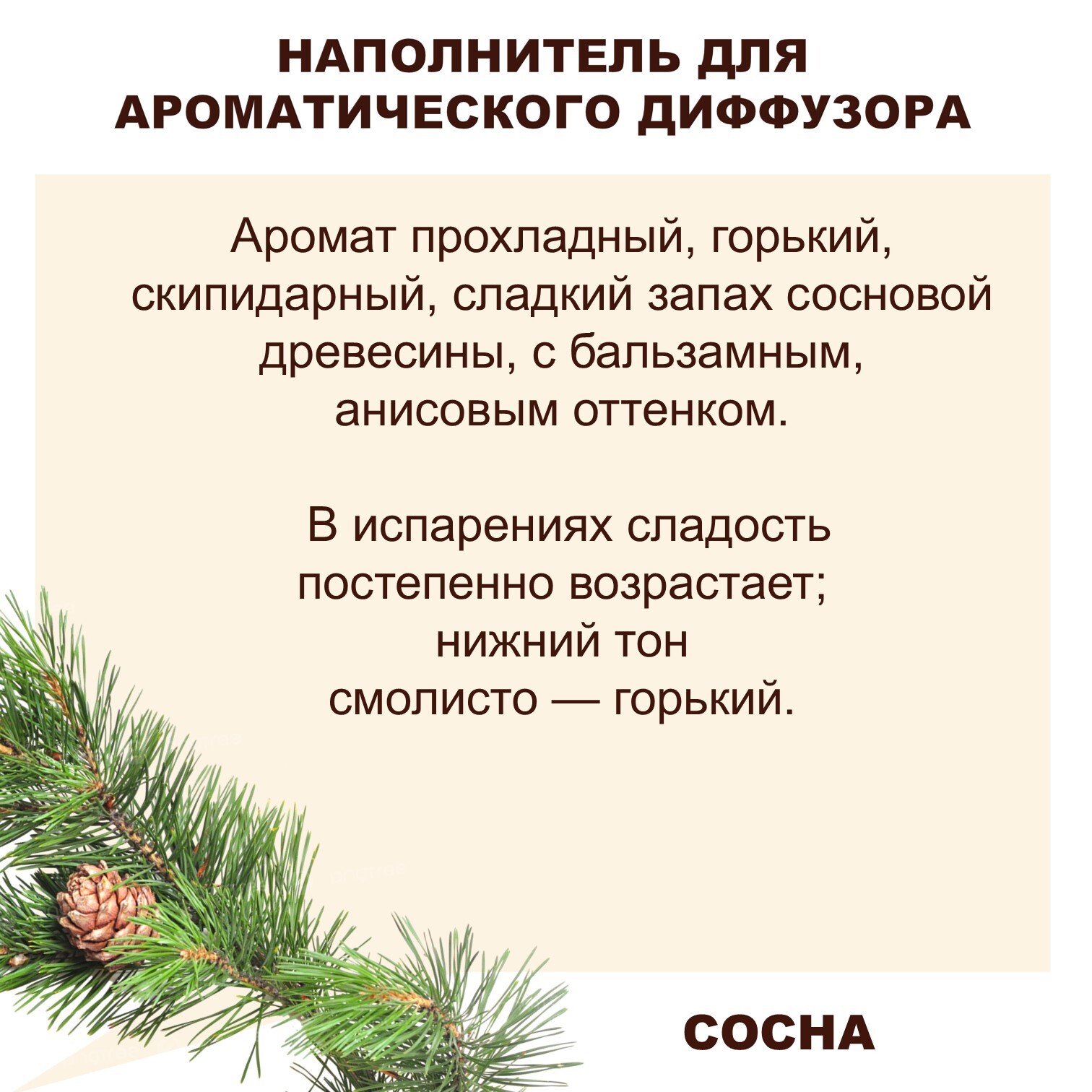 НАПОЛНИТЕЛЬ ДЛЯ АРОМАТИЧЕСКОГО ДИФФУЗОРА

Аромат прохладный, горький, скипидарный, сладкий запах сосновой древесины, с бальзамным, анисовым оттенком.

В испарениях сладость постепенно возрастает; нижний тон смолисто — горький.

СОСНА